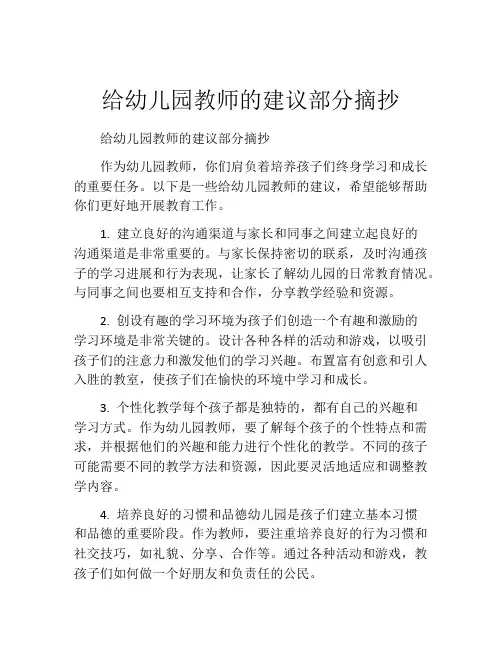 给幼儿园教师的建议部分摘抄

给幼儿园教师的建议部分摘抄

作为幼儿园教师，你们肩负着培养孩子们终身学习和成长的重要任务。以下是一些给幼儿园教师的建议，希望能够帮助你们更好地开展教育工作。

1. 建立良好的沟通渠道与家长和同事之间建立起良好的沟通渠道是非常重要的。与家长保持密切的联系，及时沟通孩子的学习进展和行为表现，让家长了解幼儿园的日常教育情况。与同事之间也要相互支持和合作，分享教学经验和资源。

2. 创设有趣的学习环境为孩子们创造一个有趣和激励的学习环境是非常关键的。设计各种各样的活动和游戏，以吸引孩子们的注意力和激发他们的学习兴趣。布置富有创意和引人入胜的教室，使孩子们在愉快的环境中学习和成长。

3. 个性化教学每个孩子都是独特的，都有自己的兴趣和学习方式。作为幼儿园教师，要了解每个孩子的个性特点和需求，并根据他们的兴趣和能力进行个性化的教学。不同的孩子可能需要不同的教学方法和资源，因此要灵活地适应和调整教学内容。

4. 培养良好的习惯和品德幼儿园是孩子们建立基本习惯和品德的重要阶段。作为教师，要注重培养良好的行为习惯和社交技巧，如礼貌、分享、合作等。通过各种活动和游戏，教孩子们如何做一个好朋友和负责任的公民。